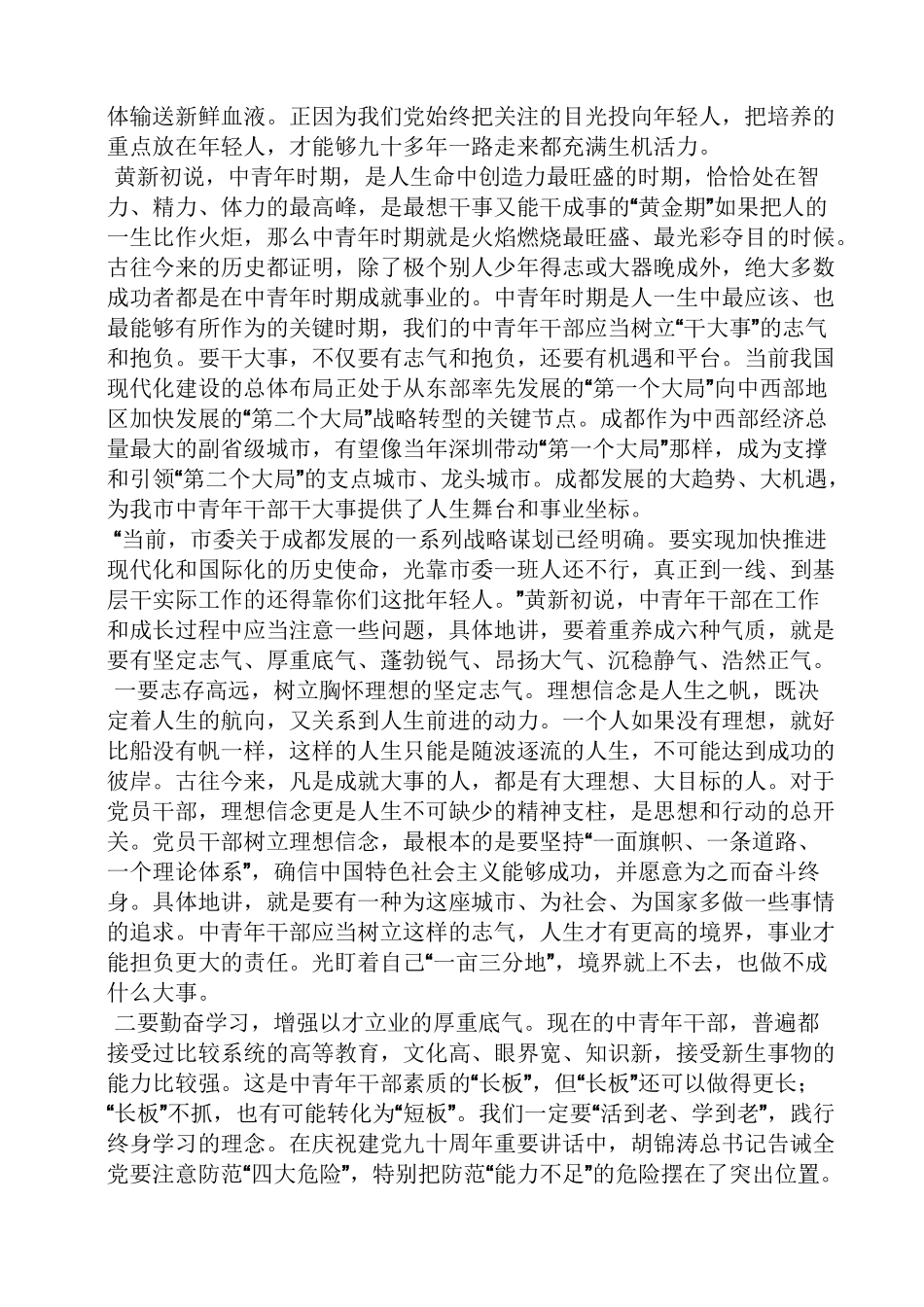 体输送新鲜血液。正因为我们党始终把关注的目光投向年轻人，把培养的重点放在年轻人，才能够九十多年一路走来都充满生机活力。

黄新初说，中青年时期，是人生命中创造力最旺盛的时期，恰恰处在智力、精力、体力的最高峰，是最想干事又能干成事的“黄金期”如果把人的一生比作火炬，那么中青年时期就是火焰燃烧最旺盛、最光彩夺目的时候。古往今来的历史都证明，除了极个别人少年得志或大器晚成外，绝大多数成功者都是在中青年时期成就事业的。中青年时期是人一生中最应该、也最能够有所作为的关键时期，我们的中青年干部应当树立“干大事”的志气和抱负。要干大事，不仅要有志气和抱负，还要有机遇和平台。当前我国现代化建设的总体布局正处于从东部率先发展的“第一个大局”向中西部地区加快发展的“第二个大局”战略转型的关键节点。成都作为中西部经济总量最大的副省级城市，有望像当年深圳带动“第一个大局”那样，成为支撑和引领“第二个大局”的支点城市、龙头城市。成都发展的大趋势、大机遇，为我市中青年干部干大事提供了人生舞台和事业坐标。

“当前，市委关于成都发展的一系列战略谋划已经明确。要实现加快推进现代化和国际化的历史使命，光靠市委一班人还不行，真正到一线、到基层干实际工作的还得靠你们这批年轻人。”黄新初说，中青年干部在工作和成长过程中应当注意一些问题，具体地讲，要着重养成六种气质，就是要有坚定志气、厚重底气、蓬勃锐气、昂扬大气、沉稳静气、浩然正气。

一要志存高远，树立胸怀理想的坚定志气。理想信念是人生之帆，既决定着人生的航向，又关系到人生前进的动力。一个人如果没有理想，就好比船没有帆一样，这样的人生只能是随波逐流的人生，不可能达到成功的彼岸。古往今来，凡是成就大事的人，都是有大理想、大目标的人。对于党员干部，理想信念更是人生不可缺少的精神支柱，是思想和行动的总开关。党员干部树立理想信念，最根本的是要坚持“一面旗帜、一条道路、一个理论体系”，确信中国特色社会主义能够成功，并愿意为之而奋斗终身。具体地讲，就是要有一种为这座城市、为社会、为国家多做一些事情的追求。中青年干部应当树立这样的志气，人生才有更高的境界，事业才能担负更大的责任。光盯着自己“一亩三分地”，境界就上不去，也做不成什么大事。

二要勤奋学习，增强以才立业的厚重底气。现在的中青年干部，普遍都接受过比较系统的高等教育，文化高、眼界宽、知识新，接受新生事物的能力比较强。这是中青年干部素质的“长板”，但“长板”还可以做得更长；“长板”不抓，也有可能转化为“短板”。我们一定要“活到老、学到老”，践行终身学习的理念。在庆祝建党九十周年重要讲话中，胡锦涛总书记告诫全党要注意防范“四大危险”，特别把防范“能力不足”的危险摆在了突出位置。